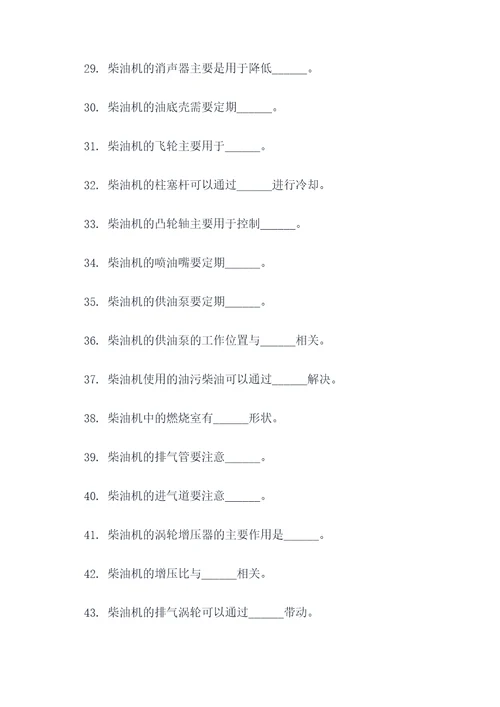 29. 柴油机的消声器主要是用于降低______。

30. 柴油机的油底壳需要定期______。

31. 柴油机的飞轮主要用于______。

32. 柴油机的柱塞杆可以通过______进行冷却。

33. 柴油机的凸轮轴主要用于控制______。

34. 柴油机的喷油嘴要定期______。

35. 柴油机的供油泵要定期______。

36. 柴油机的供油泵的工作位置与______相关。

37. 柴油机使用的油污柴油可以通过______解决。

38. 柴油机中的燃烧室有______形状。

39. 柴油机的排气管要注意______。

40. 柴油机的进气道要注意______。

41. 柴油机的涡轮增压器的主要作用是______。

42. 柴油机的增压比与______相关。

43. 柴油机的排气涡轮可以通过______带动。